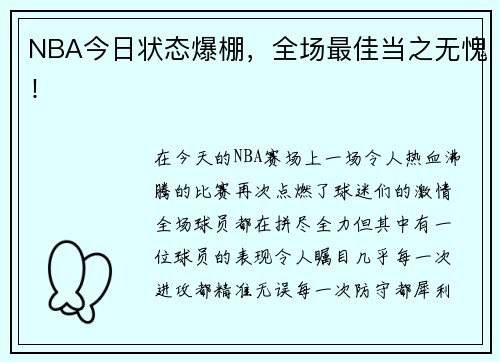 NBA今日状态爆棚，全场最佳当之无愧！

在今天的NBA赛场上一场令人热血沸腾的比赛再次点燃了球迷们的激情全场球员都在拼尽全力但其中有一位球员的表现令人瞩目几乎每一次进攻都精准无误每一次防守都犀利